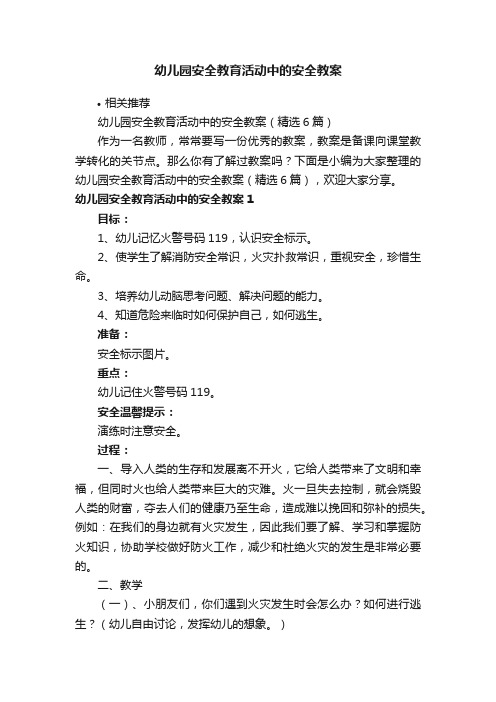 幼儿园安全教育活动中的安全教案

• 相关推荐

幼儿园安全教育活动中的安全教案（精选6篇）

作为一名教师，常常要写一份优秀的教案，教案是备课向课堂教学转化的关节点。那么你有了解过教案吗？下面是小编为大家整理的幼儿园安全教育活动中的安全教案（精选6篇），欢迎大家分享。

幼儿园安全教育活动中的安全教案1

目标：

1、幼儿记忆火警号码119，认识安全标示。

2、使学生了解消防安全常识，火灾扑救常识，重视安全，珍惜生命。

3、培养幼儿动脑思考问题、解决问题的能力。

4、知道危险来临时如何保护自己，如何逃生。

准备：

安全标示图片。

重点：

幼儿记住火警号码119。

安全温馨提示：

演练时注意安全。

过程：

一、导入人类的生存和发展离不开火，它给人类带来了文明和幸福，但同时火也给人类带来巨大的灾难。火一旦失去控制，就会烧毁人类的财富，夺去人们的健康乃至生命，造成难以挽回和弥补的损失。例如：在我们的身边就有火灾发生，因此我们要了解、学习和掌握防火知识，协助学校做好防火工作，减少和杜绝火灾的发生是非常必要的。

二、教学

（一）、小朋友们，你们遇到火灾发生时会怎么办？如何进行逃生？（幼儿自由讨论，发挥幼儿的想象。）